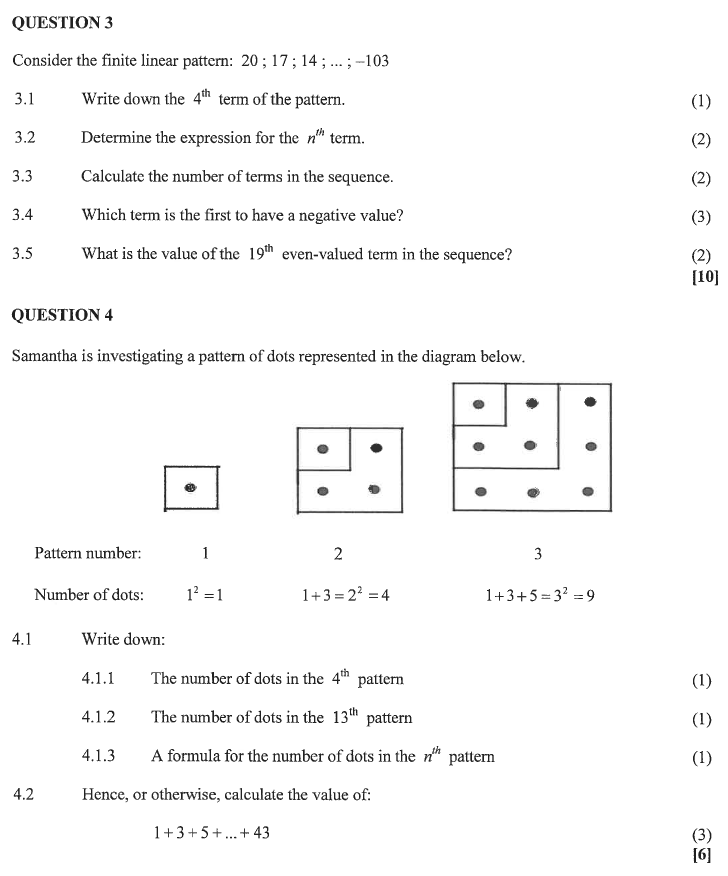 QUESTION 3

Consider the finite linear pattern: 20 ; 17 ; 14 ; ... ; –103

3.1 Write down the $4^{th}$ term of the pattern. (1)

3.2 Determine the expression for the $n^{th}$ term. (2)

3.3 Calculate the number of terms in the sequence. (2)

3.4 Which term is the first to have a negative value? (3)

3.5 What is the value of the $19^{th}$ even-valued term in the sequence? (2)

[10]

QUESTION 4

Samantha is investigating a pattern of dots represented in the diagram below.

Pattern number: 1 2 3

Number of dots: $1^2 = 1$ $1+3 = 2^2 = 4$ $1+3+5 = 3^2 = 9$

4.1 Write down:

4.1.1 The number of dots in the $4^{th}$ pattern (1)

4.1.2 The number of dots in the $13^{th}$ pattern (1)

4.1.3 A formula for the number of dots in the $n^{th}$ pattern (1)

4.2 Hence, or otherwise, calculate the value of:

$1+3+5+...+43$ (3)

[6]